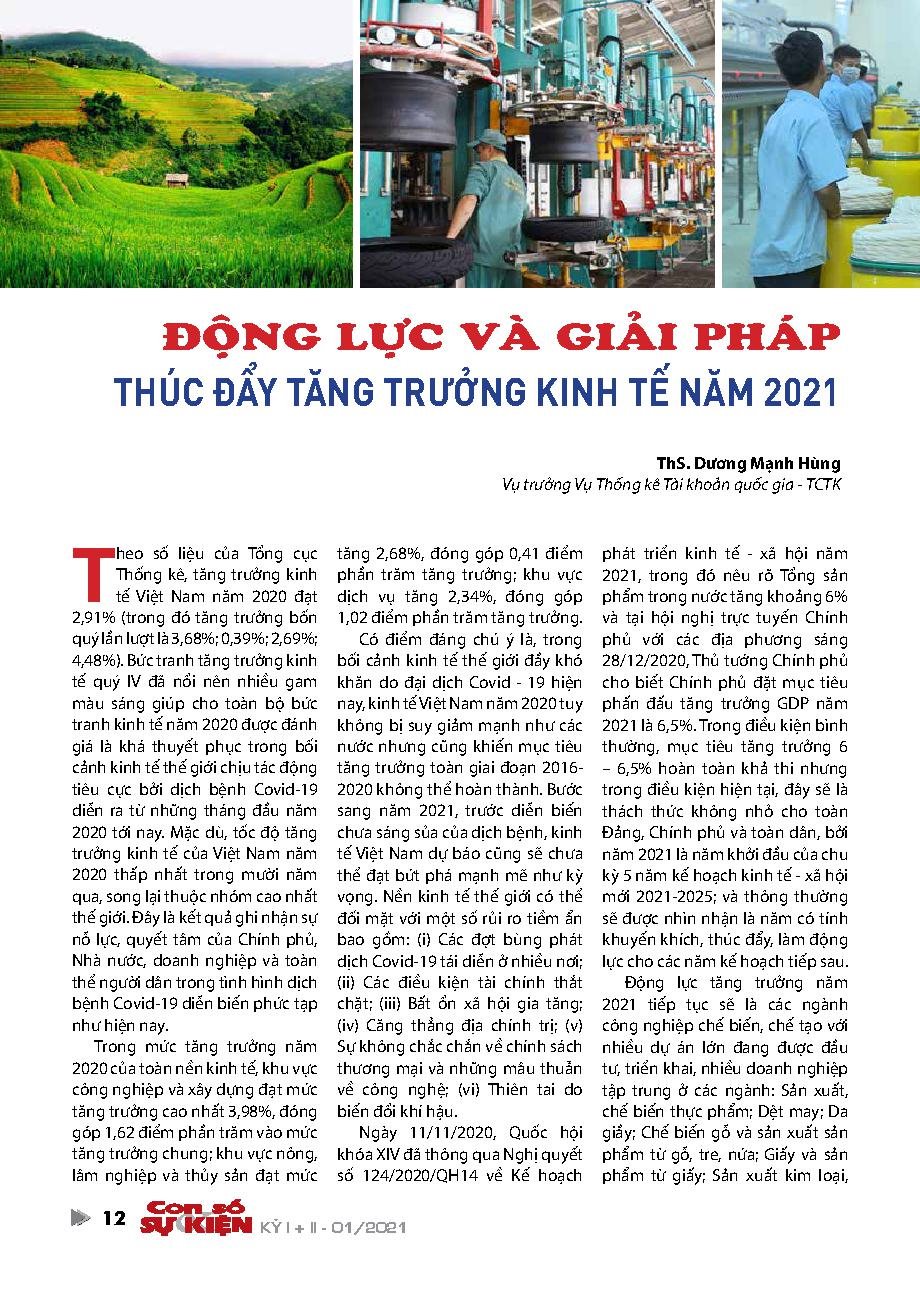 ĐỘNG LỰC VÀ GIẢI PHÁP
THÚC ĐẨY TĂNG TRƯỞNG KINH TẾ NĂM 2021

ThS. Dương Mạnh Hùng
Vụ trưởng Vụ Thống kê Tài khoản quốc gia - TCTK

Theo số liệu của Tổng cục Thống kê, tăng trưởng kinh tế Việt Nam năm 2020 đạt 2,91% (trong đó tăng trưởng bốn quý lần lượt là 3,68%; 0,39%; 2,69%; 4,48%). Bức tranh tăng trưởng kinh tế quý IV đã nổi nên nhiều gam màu sáng giúp cho toàn bộ bức tranh kinh tế năm 2020 được đánh giá là khá thuyết phục trong bối cảnh kinh tế thế giới chịu tác động tiêu cực bởi dịch bệnh Covid-19 diễn ra từ những tháng đầu năm 2020 tới nay. Mặc dù, tốc độ tăng trưởng kinh tế của Việt Nam năm 2020 thấp nhất trong mười năm qua, song lại thuộc nhóm cao nhất thế giới. Đây là kết quả ghi nhận sự nỗ lực, quyết tâm của Chính phủ, Nhà nước, doanh nghiệp và toàn thể người dân trong tình hình dịch bệnh Covid-19 diễn biến phức tạp như hiện nay.

Trong mức tăng trưởng năm 2020 của toàn nền kinh tế, khu vực công nghiệp và xây dựng đạt mức tăng trưởng cao nhất 3,98%, đóng góp 1,62 điểm phần trăm vào mức tăng trưởng chung; khu vực nông, lâm nghiệp và thủy sản đạt mức tăng 2,68%, đóng góp 0,41 điểm phần trăm tăng trưởng; khu vực dịch vụ tăng 2,34%, đóng góp 1,02 điểm phần trăm tăng trưởng.

Có điểm đáng chú ý là, trong bối cảnh kinh tế thế giới đầy khó khăn do đại dịch Covid - 19 hiện nay, kinh tế Việt Nam năm 2020 tuy không bị suy giảm mạnh như các nước nhưng cũng khiến mục tiêu tăng trưởng toàn giai đoạn 2016-2020 không thể hoàn thành. Bước sang năm 2021, trước diễn biến chưa sáng sủa của dịch bệnh, kinh tế Việt Nam dự báo cũng sẽ chưa thể đạt bứt phá mạnh mẽ như kỳ vọng. Nền kinh tế thế giới có thể đối mặt với một số rủi ro tiềm ẩn bao gồm: (i) Các đợt bùng phát dịch Covid-19 tái diễn ở nhiều nơi; (ii) Các điều kiện tài chính thắt chặt; (iii) Bất ổn xã hội gia tăng; (iv) Căng thẳng địa chính trị; (v) Sự không chắc chắn về chính sách thương mại và những mâu thuẫn về công nghệ; (vi) Thiên tai do biến đổi khí hậu.

Ngày 11/11/2020, Quốc hội khóa XIV đã thông qua Nghị quyết số 124/2020/QH14 về Kế hoạch phát triển kinh tế - xã hội năm 2021, trong đó nêu rõ Tổng sản phẩm trong nước tăng khoảng 6% và tại hội nghị trực tuyến Chính phủ với các địa phương sáng 28/12/2020, Thủ tướng Chính phủ cho biết Chính phủ đặt mục tiêu phấn đấu tăng trưởng GDP năm 2021 là 6,5%. Trong điều kiện bình thường, mục tiêu tăng trưởng 6 – 6,5% hoàn toàn khả thi nhưng trong điều kiện hiện tại, đây sẽ là thách thức không nhỏ cho toàn Đảng, Chính phủ và toàn dân, bởi năm 2021 là năm khởi đầu của chu kỳ 5 năm kế hoạch kinh tế - xã hội mới 2021-2025; và thông thường sẽ được nhìn nhận là năm có tính khuyến khích, thúc đẩy, làm động lực cho các năm kế hoạch tiếp sau.

Động lực tăng trưởng năm 2021 tiếp tục sẽ là các ngành công nghiệp chế biến, chế tạo với nhiều dự án lớn đang được đầu tư, triển khai, nhiều doanh nghiệp tập trung ở các ngành: Sản xuất, chế biến thực phẩm; Dệt may; Da giầy; Chế biến gỗ và sản xuất sản phẩm từ gỗ, tre, nứa; Giấy và sản phẩm từ giấy; Sản xuất kim loại,

12 Con số SỰ KIỆN KỲ I + II - 01/2021